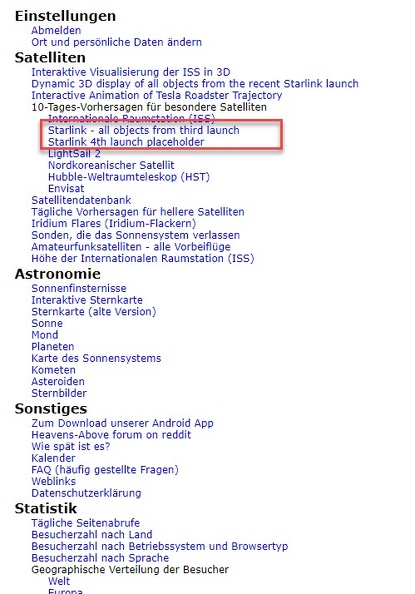 Einstellungen
Abmelden
Ort und persönliche Daten ändern

Satelliten
Interaktive Visualisierung der ISS in 3D
Dynamic 3D display of all objects from the recent Starlink launch
Interactive Animation of Tesla Roadster Trajectory
10-Tages-Vorhersagen für besondere Satelliten
Internationale Raumstation (ISS)
Starlink - all objects from third launch
Starlink 4th launch placeholder
LightSail 2
Nordkoreanischer Satellit
Hubble-Weltraumteleskop (HST)
Envisat
Satellitendatenbank
Tägliche Vorhersagen für hellere Satelliten
Iridium Flares (Iridium-Flackern)
Sonden, die das Sonnensystem verlassen
Amateurfunksatelliten - alle Vorbeiflüge
Höhe der Internationalen Raumstation (ISS)

Astronomie
Sonnenfinsternisse
Interaktive Sternkarte
Sternkarte (alte Version)
Sonne
Mond
Planeten
Karte des Sonnensystems
Kometen
Asteroiden
Sternbilder

Sonstiges
Zum Download unserer Android App
Heavens-Above forum on reddit
Wie spät ist es?
Kalender
FAQ (häufig gestellte Fragen)
Weblinks
Datenschutzerklärung

Statistik
Tägliche Seitenabrufe
Besucherzahl nach Land
Besucherzahl nach Betriebssystem und Browsertyp
Besucherzahl nach Sprache
Geographische Verteilung der Besucher
Welt
Europa